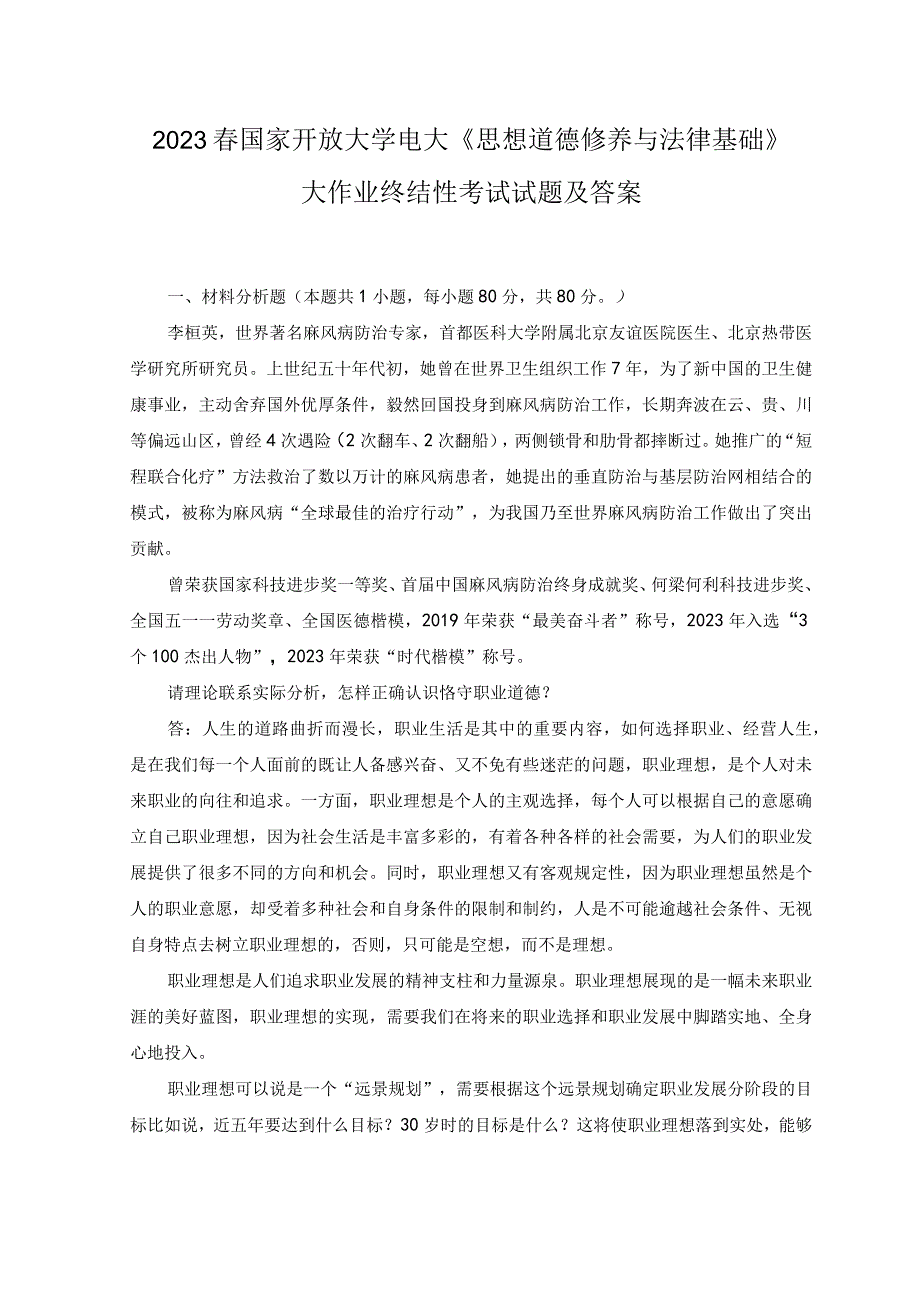 2023春国家开放大学电大《思想道德修养与法律基础》大作业终结性考试试题及答案

一、材料分析题（本题共1小题，每小题80分，共80分。）

李桓英，世界著名麻风病防治专家，首都医科大学附属北京友谊医院医生、北京热带医学研究所研究员。上世纪五十年代初，她曾在世界卫生组织工作7年，为了新中国的卫生健康事业，主动舍弃国外优厚条件，毅然回国投身到麻风病防治工作，长期奔波在云、贵、川等偏远山区，曾经4次遇险（2次翻车、2次翻船），两侧锁骨和肋骨都摔断过。她推广的“短程联合化疗”方法救治了数以万计的麻风病患者，她提出的垂直防治与基层防治网相结合的模式，被称为麻风病“全球最佳的治疗行动”，为我国乃至世界麻风病防治工作做出了突出贡献。

曾荣获国家科技进步奖一等奖、首届中国麻风病防治终身成就奖、何梁何利科技进步奖、全国五一一劳动奖章、全国医德楷模，2019年荣获“最美奋斗者”称号，2023年入选“3个100杰出人物”，2023年荣获“时代楷模”称号。

请理论联系实际分析，怎样正确认识恪守职业道德？

答：人生的道路曲折而漫长，职业生活是其中的重要内容，如何选择职业、经营人生，是在我们每一个人面前的既让人备感兴奋、又不免有些迷茫的问题，职业理想，是个人对未来职业的向往和追求。一方面，职业理想是个人的主观选择，每个人可以根据自己的意愿确立自己职业理想，因为社会生活是丰富多彩的，有着各种各样的社会需要，为人们的职业发展提供了很多不同的方向和机会。同时，职业理想又有客观规定性，因为职业理想虽然是个人的职业意愿，却受着多种社会和自身条件的限制和制约，人是不可能逾越社会条件、无视自身特点去树立职业理想的，否则，只可能是空想，而不是理想。

职业理想是人们追求职业发展的精神支柱和力量源泉。职业理想展现的是一幅未来职业涯的美好蓝图，职业理想的实现，需要我们在将来的职业选择和职业发展中脚踏实地、全身心地投入。

职业理想可以说是一个“远景规划”，需要根据这个远景规划确定职业发展分阶段的目标比如说，近五年要达到什么目标？30岁时的目标是什么？这将使职业理想落到实处，能够